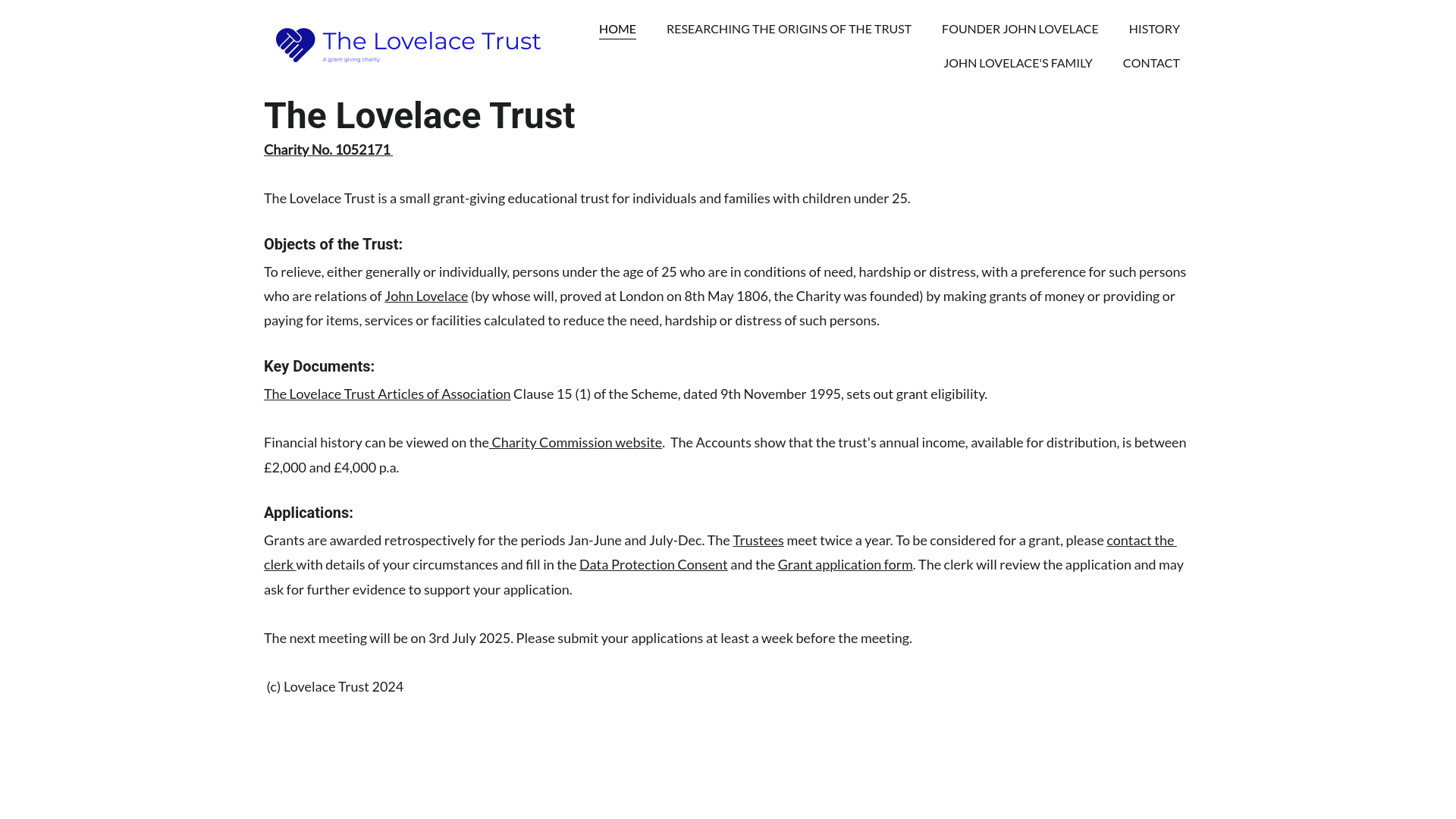 The Lovelace Trust
A grant-giving charity

HOME RESEARCHING THE ORIGINS OF THE TRUST FOUNDER JOHN LOVELACE HISTORY JOHN LOVELACE'S FAMILY CONTACT

The Lovelace Trust

Charity No. 1052171

The Lovelace Trust is a small grant-giving educational trust for individuals and families with children under 25.

Objects of the Trust:

To relieve, either generally or individually, persons under the age of 25 who are in conditions of need, hardship or distress, with a preference for such persons who are relations of John Lovelace (by whose will, proved at London on 8th May 1806, the Charity was founded) by making grants of money or providing or paying for items, services or facilities calculated to reduce the need, hardship or distress of such persons.

Key Documents:

The Lovelace Trust Articles of Association Clause 15 (1) of the Scheme, dated 9th November 1995, sets out grant eligibility.

Financial history can be viewed on the Charity Commission website. The Accounts show that the trust's annual income, available for distribution, is between £2,000 and £4,000 p.a.

Applications:

Grants are awarded retrospectively for the periods Jan-June and July-Dec. The Trustees meet twice a year. To be considered for a grant, please contact the clerk with details of your circumstances and fill in the Data Protection Consent and the Grant application form. The clerk will review the application and may ask for further evidence to support your application.

The next meeting will be on 3rd July 2025. Please submit your applications at least a week before the meeting.

(c) Lovelace Trust 2024